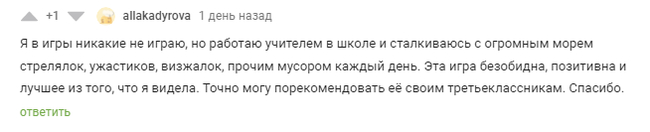 +1 allakadyrova 1 день назад

Я в игры никакие не играю, но работаю учителем в школе и сталкиваюсь с огромным морем стрелялок, ужастиков, визжалок, прочим мусором каждый день. Эта игра безобидна, позитивна и лучшее из того, что я видела. Точно могу порекомендовать её своим третьеклассникам. Спасибо.

ответить